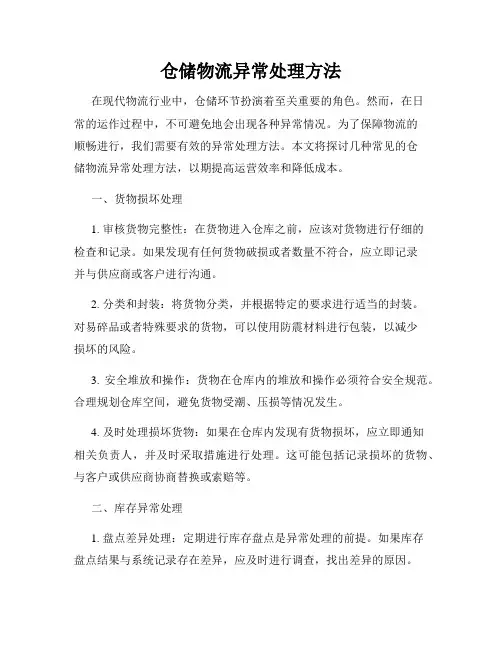 仓储物流异常处理方法

在现代物流行业中，仓储环节扮演着至关重要的角色。然而，在日常的运作过程中，不可避免地会出现各种异常情况。为了保障物流的顺畅进行，我们需要有效的异常处理方法。本文将探讨几种常见的仓储物流异常处理方法，以期提高运营效率和降低成本。

一、货物损坏处理

1. 审核货物完整性：在货物进入仓库之前，应该对货物进行仔细的检查和记录。如果发现有任何货物破损或者数量不符合，应立即记录并与供应商或客户进行沟通。

2. 分类和封装：将货物分类，并根据特定的要求进行适当的封装。对易碎品或者特殊要求的货物，可以使用防震材料进行包装，以减少损坏的风险。

3. 安全堆放和操作：货物在仓库内的堆放和操作必须符合安全规范。合理规划仓库空间，避免货物受潮、压损等情况发生。

4. 及时处理损坏货物：如果在仓库内发现有货物损坏，应立即通知相关负责人，并及时采取措施进行处理。这可能包括记录损坏的货物、与客户或供应商协商替换或索赔等。

二、库存异常处理

1. 盘点差异处理：定期进行库存盘点是异常处理的前提。如果库存盘点结果与系统记录存在差异，应及时进行调查，找出差异的原因。